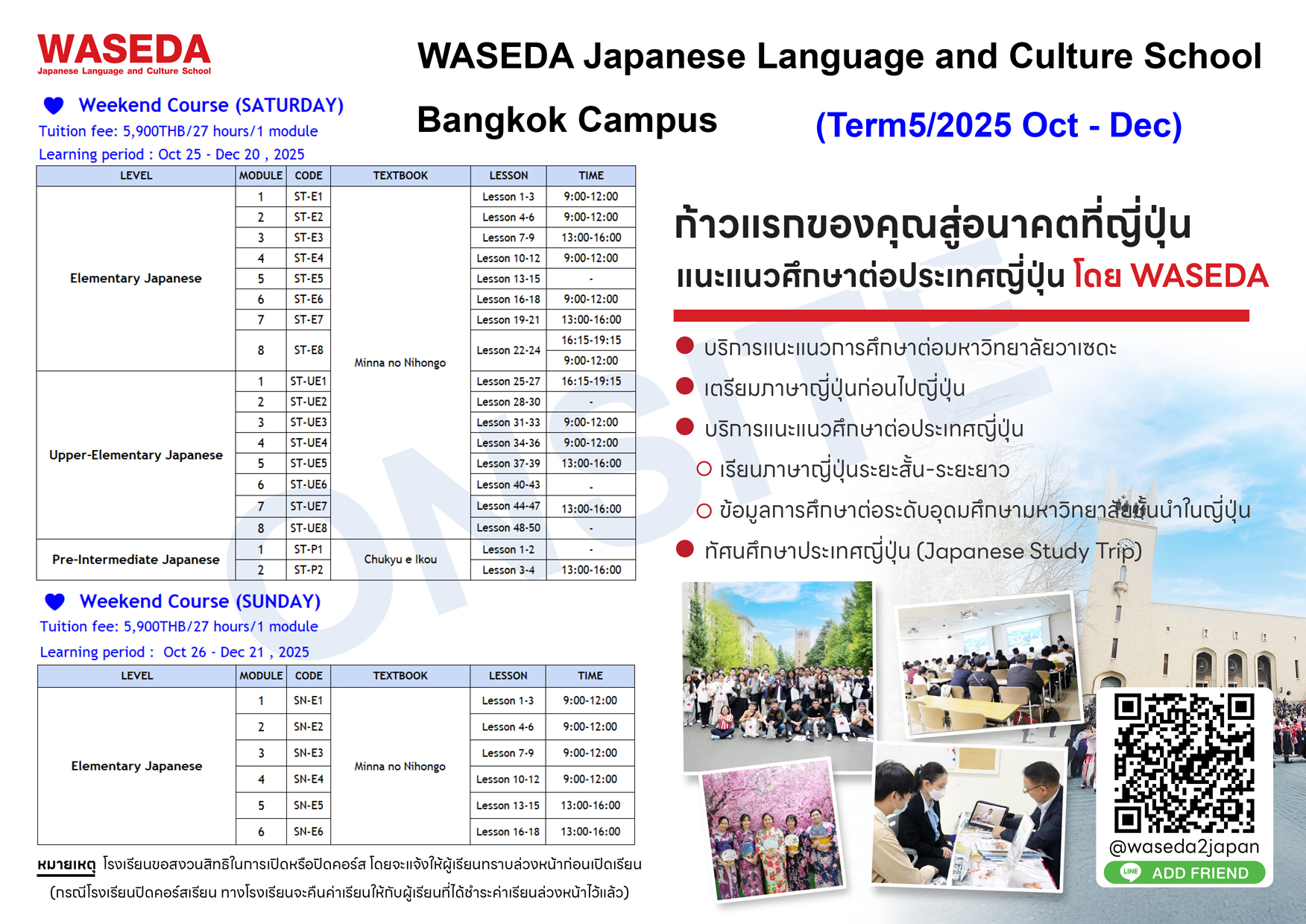 WASEDA
Japanese Language and Culture School

WASEDA Japanese Language and Culture School

Bangkok Campus (Term5/2025 Oct - Dec)

Weekend Course (SATURDAY)
Tuition fee: 5,900THB/27 hours/1 module
Learning period : Oct 25 - Dec 20 , 2025

| LEVEL | MODULE | CODE | TEXTBOOK | LESSON | TIME |
|---|---|---|---|---|---|
| Elementary Japanese | 1 | ST-E1 | Minna no Nihongo | Lesson 1-3 | 9:00-12:00 |
| | 2 | ST-E2 | | Lesson 4-6 | 9:00-12:00 |
| | 3 | ST-E3 | | Lesson 7-9 | 13:00-16:00 |
| | 4 | ST-E4 | | Lesson 10-12 | 9:00-12:00 |
| | 5 | ST-E5 | | Lesson 13-15 | - |
| | 6 | ST-E6 | | Lesson 16-18 | 9:00-12:00 |
| | 7 | ST-E7 | | Lesson 19-21 | 13:00-16:00 |
| | 8 | ST-E8 | | Lesson 22-24 | 16:15-19:15 |
| | | | | | 9:00-12:00 |
| Upper-Elementary Japanese | 1 | ST-UE1 | | Lesson 25-27 | 16:15-19:15 |
| | 2 | ST-UE2 | | Lesson 28-30 | - |
| | 3 | ST-UE3 | | Lesson 31-33 | 9:00-12:00 |
| | 4 | ST-UE4 | | Lesson 34-36 | 9:00-12:00 |
| | 5 | ST-UE5 | | Lesson 37-39 | 13:00-16:00 |
| | 6 | ST-UE6 | | Lesson 40-43 | - |
| | 7 | ST-UE7 | | Lesson 44-47 | 13:00-16:00 |
| | 8 | ST-UE8 | | Lesson 48-50 | - |
| Pre-Intermediate Japanese | 1 | ST-P1 | Chukyu e Ikou | Lesson 1-2 | - |
| | 2 | ST-P2 | | Lesson 3-4 | 13:00-16:00 |

Weekend Course (SUNDAY)
Tuition fee: 5,900THB/27 hours/1 module
Learning period : Oct 26 - Dec 21 , 2025

| LEVEL | MODULE | CODE | TEXTBOOK | LESSON | TIME |
|---|---|---|---|---|---|
| Elementary Japanese | 1 | SN-E1 | Minna no Nihongo | Lesson 1-3 | 9:00-12:00 |
| | 2 | SN-E2 | | Lesson 4-6 | 9:00-12:00 |
| | 3 | SN-E3 | | Lesson 7-9 | 9:00-12:00 |
| | 4 | SN-E4 | | Lesson 10-12 | 9:00-12:00 |
| | 5 | SN-E5 | | Lesson 13-15 | 13:00-16:00 |
| | 6 | SN-E6 | | Lesson 16-18 | 13:00-16:00 |

หมายเหตุ โรงเรียนขอสงวนสิทธิในการเปิดหรือปิดคอร์ส โดยจะแจ้งให้ผู้เรียนทราบล่วงหน้าก่อนเปิดเรียน
(กรณีโรงเรียนปิดคอร์สเรียน ทางโรงเรียนจะคืนค่าเรียนให้กับผู้เรียนที่ได้ชำระค่าเรียนล่วงหน้าไว้แล้ว)

ONSITE

ก้าวแรกของคุณสู่อนาคตที่ญี่ปุ่น
แนะแนวศึกษาต่อประเทศญี่ปุ่น โดย WASEDA

บริการแนะแนวการศึกษาต่อมหาวิทยาลัยวาเซดะ
เตรียมภาษาญี่ปุ่นก่อนไปญี่ปุ่น
บริการแนะแนวศึกษาต่อประเทศญี่ปุ่น
เรียนภาษาญี่ปุ่นระยะสั้น-ระยะยาว
ข้อมูลการศึกษาต่อระดับอุดมศึกษามหาวิทยาลัยชั้นนำในญี่ปุ่น
ทัศนศึกษาประเทศญี่ปุ่น (Japanese Study Trip)

@waseda2japan
LINE ADD FRIEND